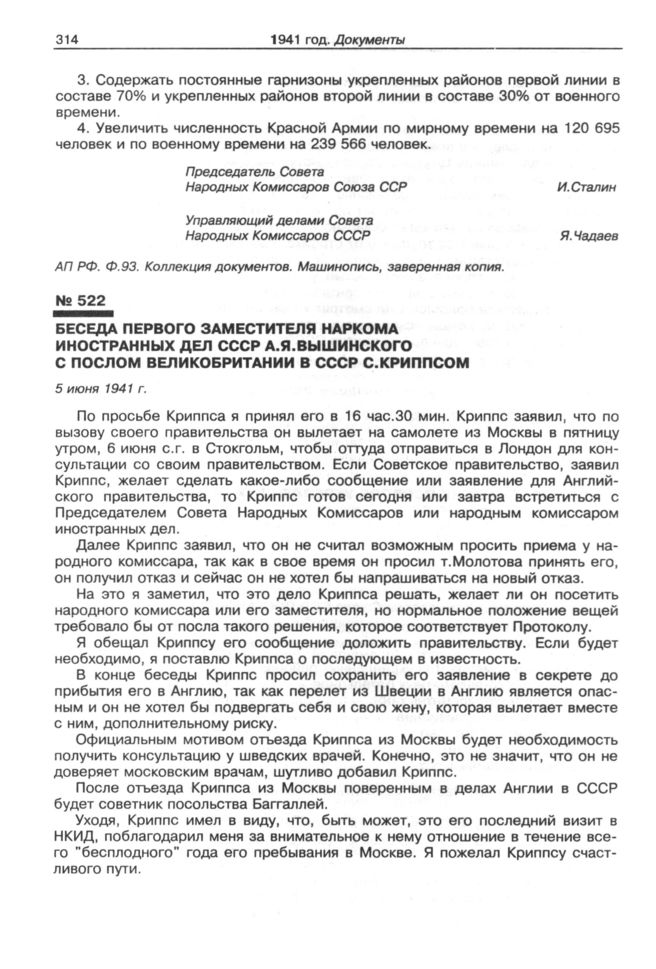 314 1941 год. Документы

3. Содержать постоянные гарнизоны укрепленных районов первой линии в составе 70% и укрепленных районов второй линии в составе 30% от военного времени.

4. Увеличить численность Красной Армии по мирному времени на 120 695 человек и по военному времени на 239 566 человек.

Председатель Совета
Народных Комиссаров Союза ССР И.Сталин

Управляющий делами Совета
Народных Комиссаров СССР Я.Чадаев

АП РФ. Ф.93. Коллекция документов. Машинопись, заверенная копия.

№ 522

БЕСЕДА ПЕРВОГО ЗАМЕСТИТЕЛЯ НАРКОМА ИНОСТРАННЫХ ДЕЛ СССР А.Я.ВЫШИНСКОГО С ПОСЛОМ ВЕЛИКОБРИТАНИИ В СССР С.КРИППСОМ

5 июня 1941 г.

По просьбе Криппса я принял его в 16 час.30 мин. Криппс заявил, что по вызову своего правительства он вылетает на самолете из Москвы в пятницу утром, 6 июня с.г. в Стокгольм, чтобы оттуда отправиться в Лондон для консультации со своим правительством. Если Советское правительство, заявил Криппс, желает сделать какое-либо сообщение или заявление для Английского правительства, то Криппс готов сегодня или завтра встретиться с Председателем Совета Народных Комиссаров или народным комиссаром иностранных дел.

Далее Криппс заявил, что он не считал возможным просить приема у народного комиссара, так как в свое время он просил т.Молотова принять его, он получил отказ и сейчас он не хотел бы напрашиваться на новый отказ.

На это я заметил, что это дело Криппса решать, желает ли он посетить народного комиссара или его заместителя, но нормальное положение вещей требовало бы от посла такого решения, которое соответствует Протоколу.

Я обещал Криппсу его сообщение доложить правительству. Если будет необходимо, я поставлю Криппса о последующем в известность.

В конце беседы Криппс просил сохранить его заявление в секрете до прибытия его в Англию, так как перелет из Швеции в Англию является опасным и он не хотел бы подвергать себя и свою жену, которая вылетает вместе с ним, дополнительному риску.

Официальным мотивом отъезда Криппса из Москвы будет необходимость получить консультацию у шведских врачей. Конечно, это не значит, что он не доверяет московским врачам, шутливо добавил Криппс.

После отъезда Криппса из Москвы поверенным в делах Англии в СССР будет советник посольства Баггаллей.

Уходя, Криппс имел в виду, что, быть может, это его последний визит в НКИД, поблагодарил меня за внимательное к нему отношение в течение всего "бесплодного" года его пребывания в Москве. Я пожелал Криппсу счастливого пути.